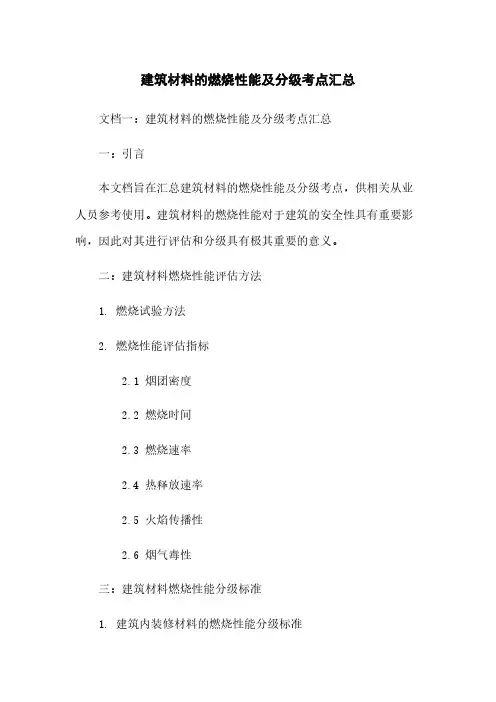 建筑材料的燃烧性能及分级考点汇总

文档一：建筑材料的燃烧性能及分级考点汇总

一：引言

本文档旨在汇总建筑材料的燃烧性能及分级考点，供相关从业人员参考使用。建筑材料的燃烧性能对于建筑的安全性具有重要影响，因此对其进行评估和分级具有极其重要的意义。

二：建筑材料燃烧性能评估方法

1. 燃烧试验方法

2. 燃烧性能评估指标

2.1 烟团密度

2.2 燃烧时间

2.3 燃烧速率

2.4 热释放速率

2.5 火焰传播性

2.6 烟气毒性

三：建筑材料燃烧性能分级标准

1. 建筑内装修材料的燃烧性能分级标准